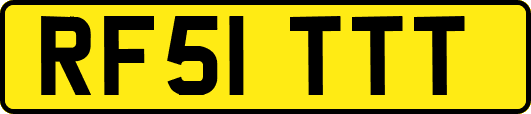 RF51 TTT